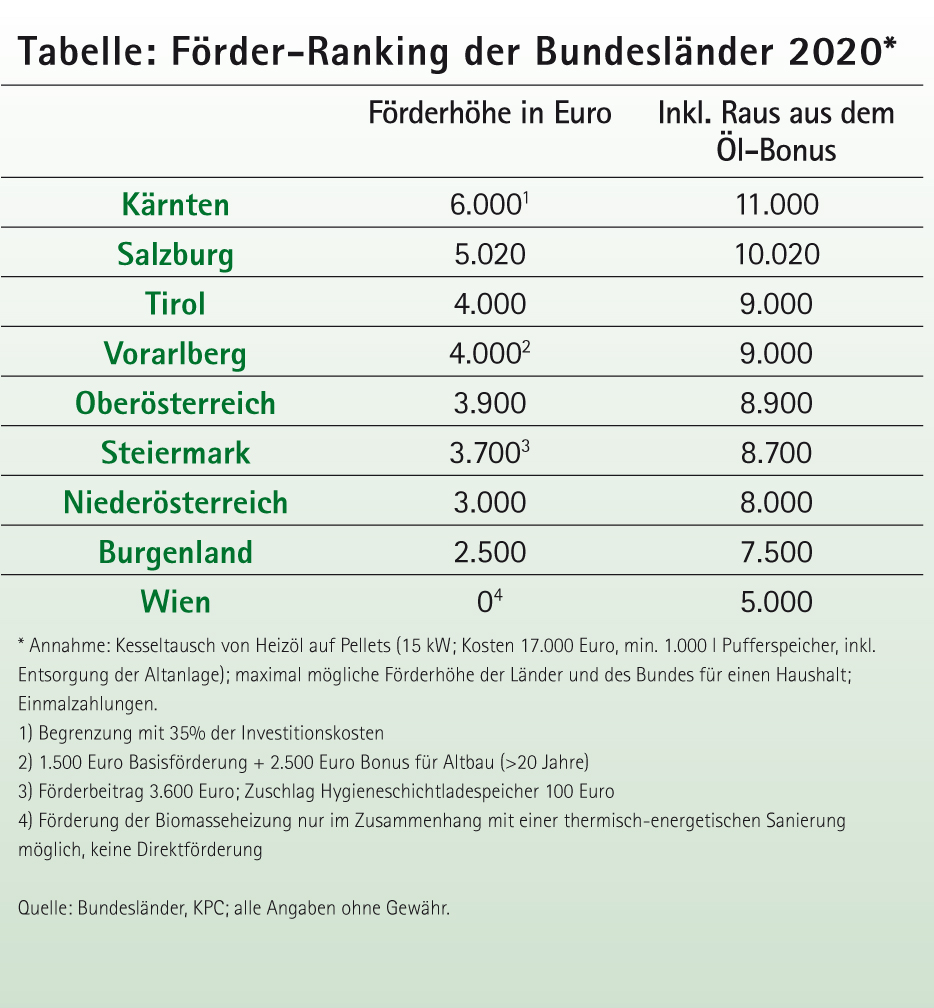 Tabelle: Förder-Ranking der Bundesländer 2020*

| | Förderhöhe in Euro | Inkl. Raus aus dem Öl-Bonus |
|---|---|---|
| Kärnten | 6.000$^1$ | 11.000 |
| Salzburg | 5.020 | 10.020 |
| Tirol | 4.000 | 9.000 |
| Vorarlberg | 4.000$^2$ | 9.000 |
| Oberösterreich | 3.900 | 8.900 |
| Steiermark | 3.700$^3$ | 8.700 |
| Niederösterreich | 3.000 | 8.000 |
| Burgenland | 2.500 | 7.500 |
| Wien | 0$^4$ | 5.000 |

* Annahme: Kesseltausch von Heizöl auf Pellets (15 kW; Kosten 17.000 Euro, min. 1.000 l Pufferspeicher, inkl. Entsorgung der Altanlage); maximal mögliche Förderhöhe der Länder und des Bundes für einen Haushalt; Einmalzahlungen.
1) Begrenzung mit 35% der Investitionskosten
2) 1.500 Euro Basisförderung + 2.500 Euro Bonus für Altbau (>20 Jahre)
3) Förderbeitrag 3.600 Euro; Zuschlag Hygieneschichtladespeicher 100 Euro
4) Förderung der Biomasseheizung nur im Zusammenhang mit einer thermisch-energetischen Sanierung möglich, keine Direktförderung

Quelle: Bundesländer, KPC; alle Angaben ohne Gewähr.